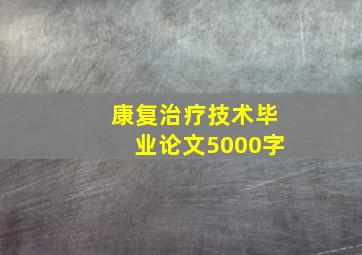 康复治疗技术毕业论文5000字